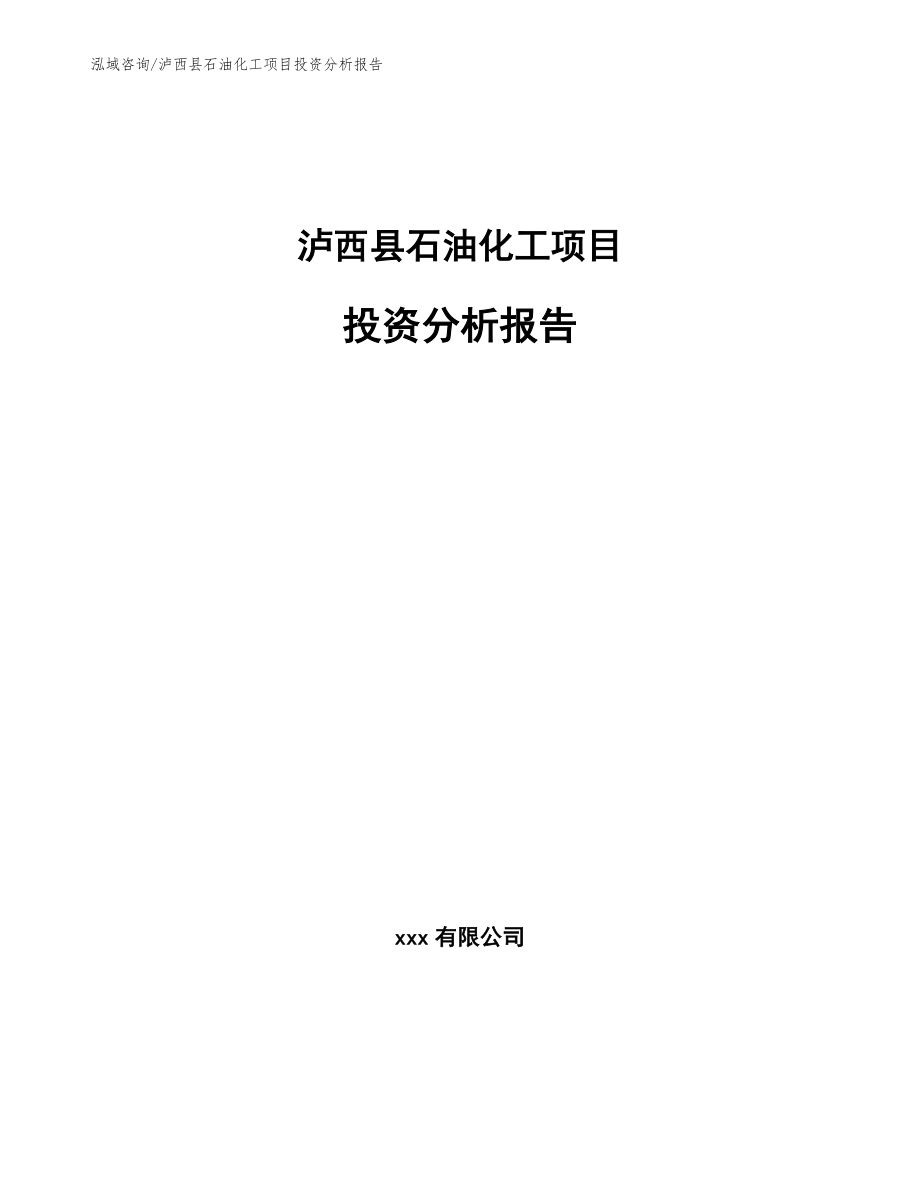 泓域咨询/泸西县石油化工项目投资分析报告

泸西县石油化工项目

投资分析报告

xxx 有限公司